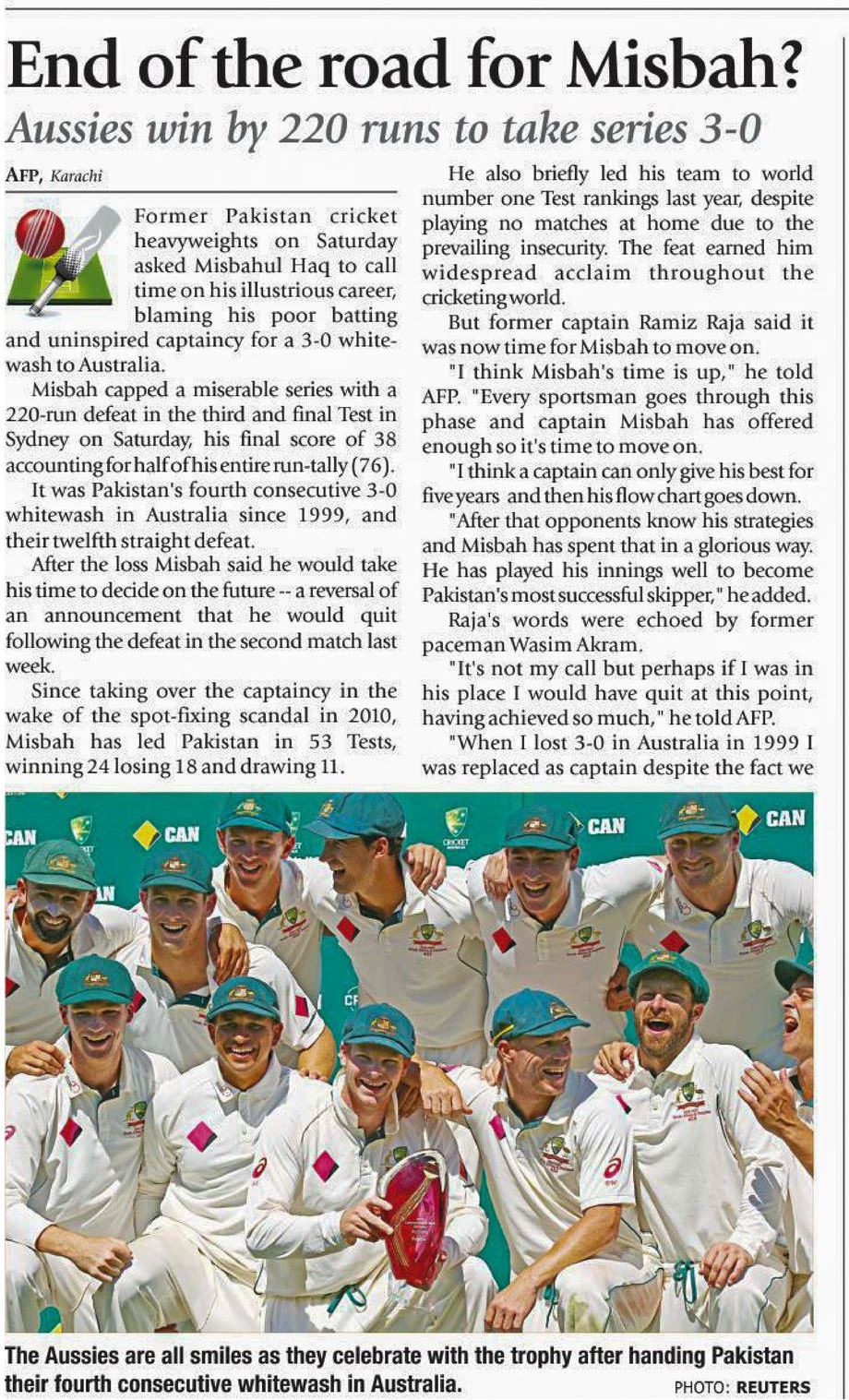 End of the road for Misbah?

Aussies win by 220 runs to take series 3-0

AFP, Karachi

Former Pakistan cricket heavyweights on Saturday asked Misbahul Haq to call time on his illustrious career, blaming his poor batting and uninspired captaincy for a 3-0 whitewash to Australia.

Misbah capped a miserable series with a 220-run defeat in the third and final Test in Sydney on Saturday, his final score of 38 accounting for half of his entire run-tally (76).

It was Pakistan's fourth consecutive 3-0 whitewash in Australia since 1999, and their twelfth straight defeat.

After the loss Misbah said he would take his time to decide on the future -- a reversal of an announcement that he would quit following the defeat in the second match last week.

Since taking over the captaincy in the wake of the spot-fixing scandal in 2010, Misbah has led Pakistan in 53 Tests, winning 24 losing 18 and drawing 11.

He also briefly led his team to world number one Test rankings last year, despite playing no matches at home due to the prevailing insecurity. The feat earned him widespread acclaim throughout the cricketing world.

But former captain Ramiz Raja said it was now time for Misbah to move on.

"I think Misbah's time is up," he told AFP. "Every sportsman goes through this phase and captain Misbah has offered enough so it's time to move on.

"I think a captain can only give his best for five years and then his flow chart goes down.

"After that opponents know his strategies and Misbah has spent that in a glorious way. He has played his innings well to become Pakistan's most successful skipper," he added.

Raja's words were echoed by former paceman Wasim Akram.

"It's not my call but perhaps if I was in his place I would have quit at this point, having achieved so much," he told AFP.

"When I lost 3-0 in Australia in 1999 I was replaced as captain despite the fact we

CAN CAN CAN CAN

The Aussies are all smiles as they celebrate with the trophy after handing Pakistan their fourth consecutive whitewash in Australia. PHOTO: REUTERS